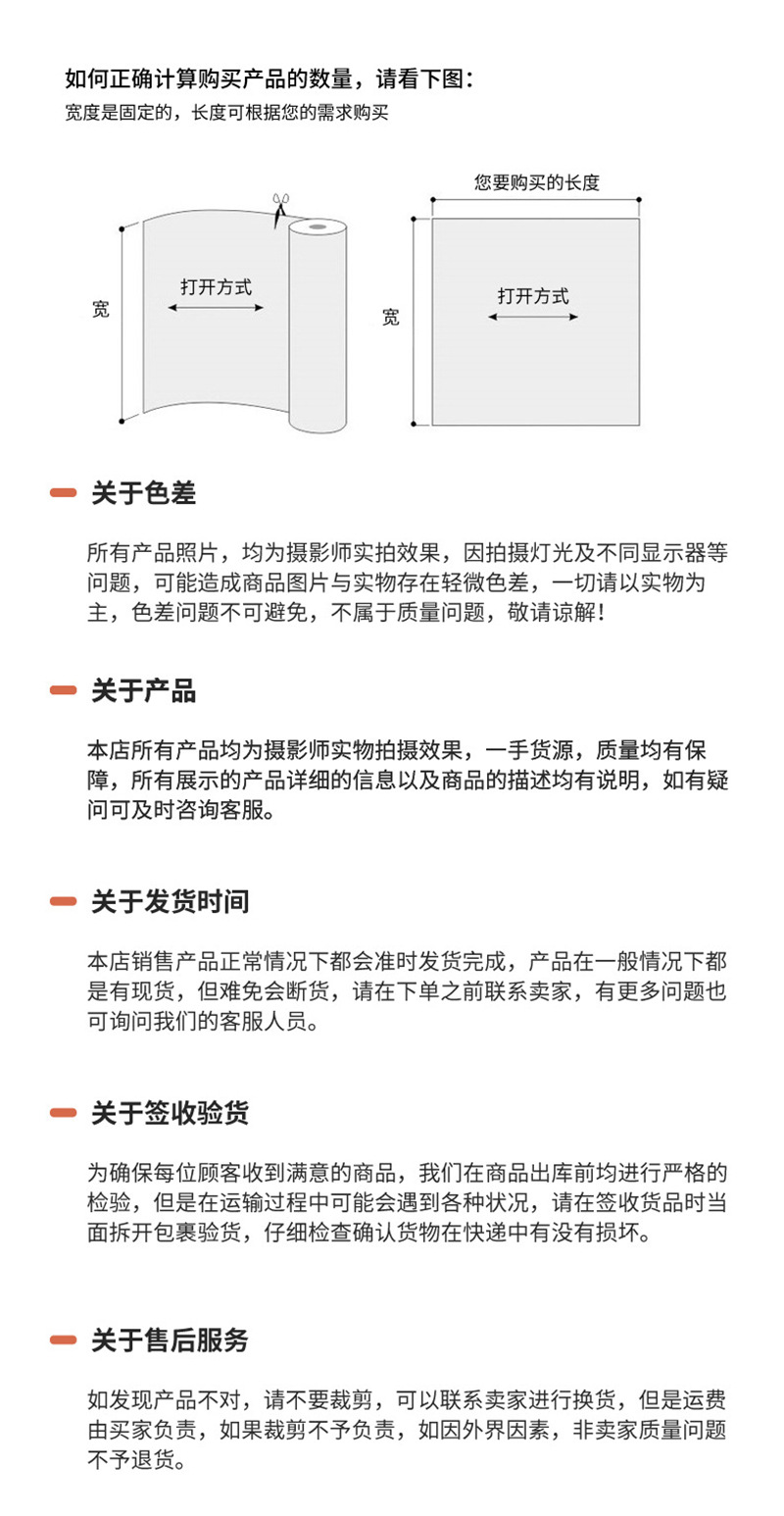 如何正确计算购买产品的数量，请看下图：
宽度是固定的，长度可根据您的需求购买

宽
打开方式

您要购买的长度
宽
打开方式

关于色差

所有产品照片，均为摄影师实拍效果，因拍摄灯光及不同显示器等问题，可能造成商品图片与实物存在轻微色差，一切请以实物为主，色差问题不可避免，不属于质量问题，敬请谅解！

关于产品

本店所有产品均为摄影师实物拍摄效果，一手货源，质量均有保障，所有展示的产品详细的信息以及商品的描述均有说明，如有疑问可及时咨询客服。

关于发货时间

本店销售产品正常情况下都会准时发货完成，产品在一般情况下都是有现货，但难免会断货，请在下单之前联系卖家，有更多问题也可询问我们的客服人员。

关于签收验货

为确保每位顾客收到满意的商品，我们在商品出库前均进行严格的检验，但是在运输过程中可能会遇到各种状况，请在签收货品时当面拆开包裹验货，仔细检查确认货物在快递中有没有损坏。

关于售后服务

如发现产品不对，请不要裁剪，可以联系卖家进行换货，但是运费由买家负责，如果裁剪不予负责，如因外界因素，非卖家质量问题不予退货。